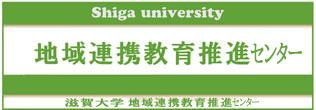 Shiga university

地域連携教育推進センター

滋賀大学 地域連携教育推進センター